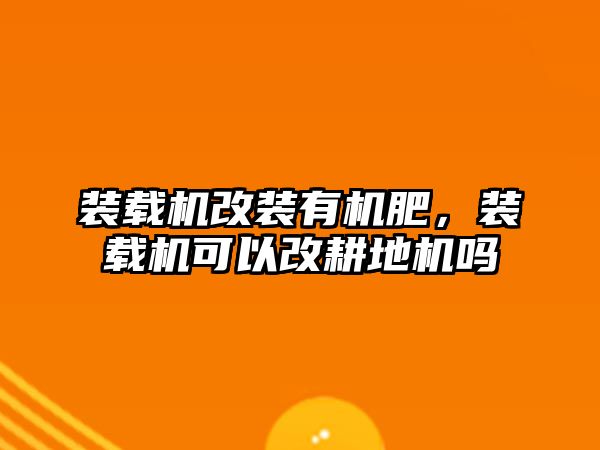 装载机改装有机肥，装载机可以改耕地机吗